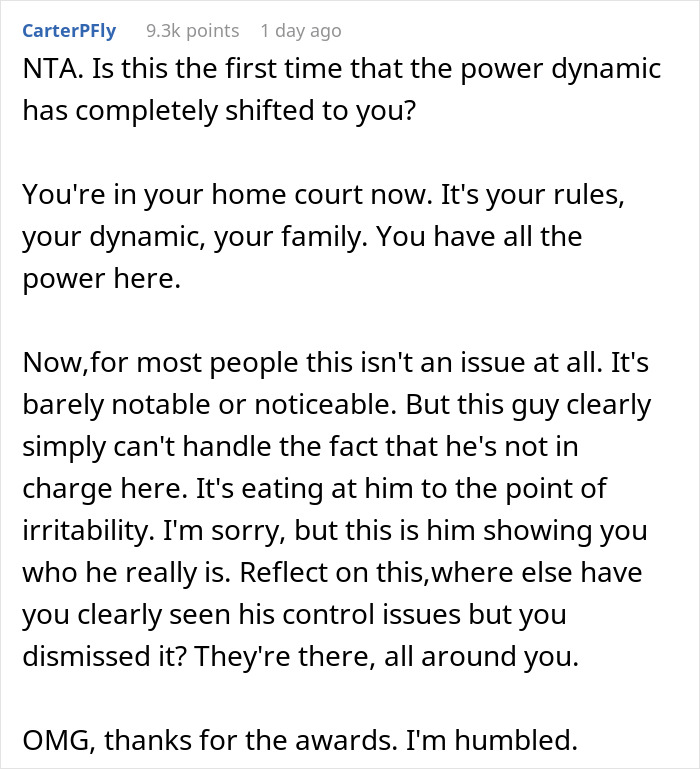 CarterPFly 9.3k points 1 day ago

NTA. Is this the first time that the power dynamic has completely shifted to you?

You're in your home court now. It's your rules, your dynamic, your family. You have all the power here.

Now,for most people this isn't an issue at all. It's barely notable or noticeable. But this guy clearly simply can't handle the fact that he's not in charge here. It's eating at him to the point of irritability. I'm sorry, but this is him showing you who he really is. Reflect on this,where else have you clearly seen his control issues but you dismissed it? They're there, all around you.

OMG, thanks for the awards. I'm humbled.